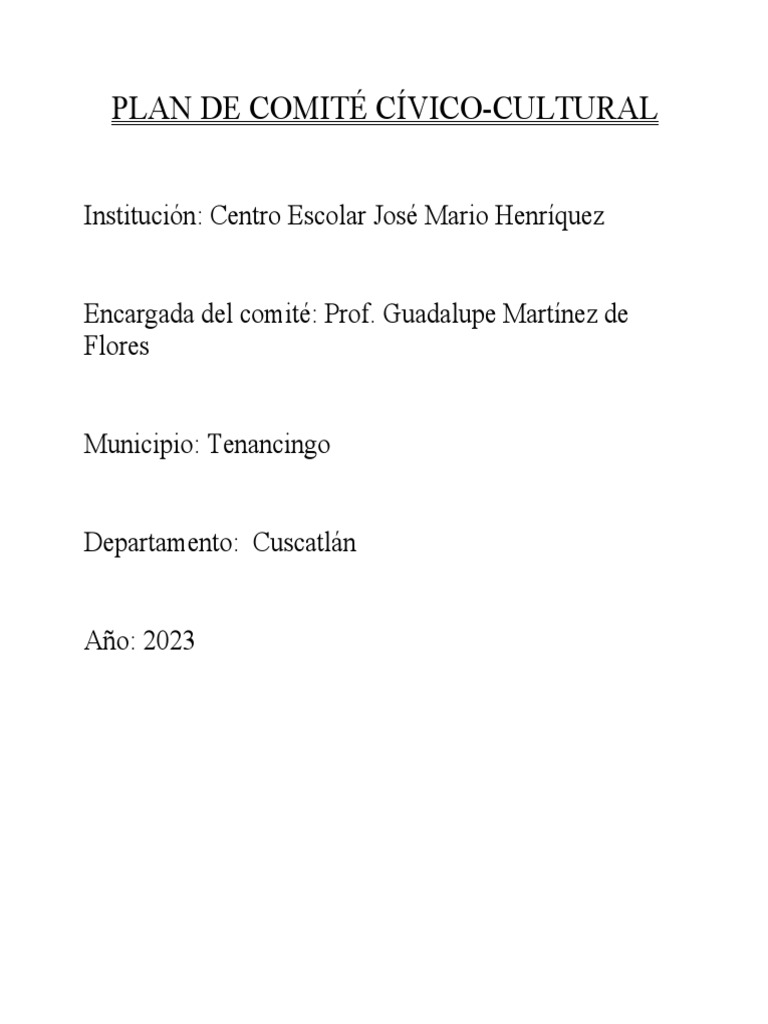 PLAN DE COMITÉ CÍVICO-CULTURAL

Institución: Centro Escolar José Mario Henríquez

Encargada del comité: Prof. Guadalupe Martínez de Flores

Municipio: Tenancingo

Departamento:  Cuscatlán

Año: 2023